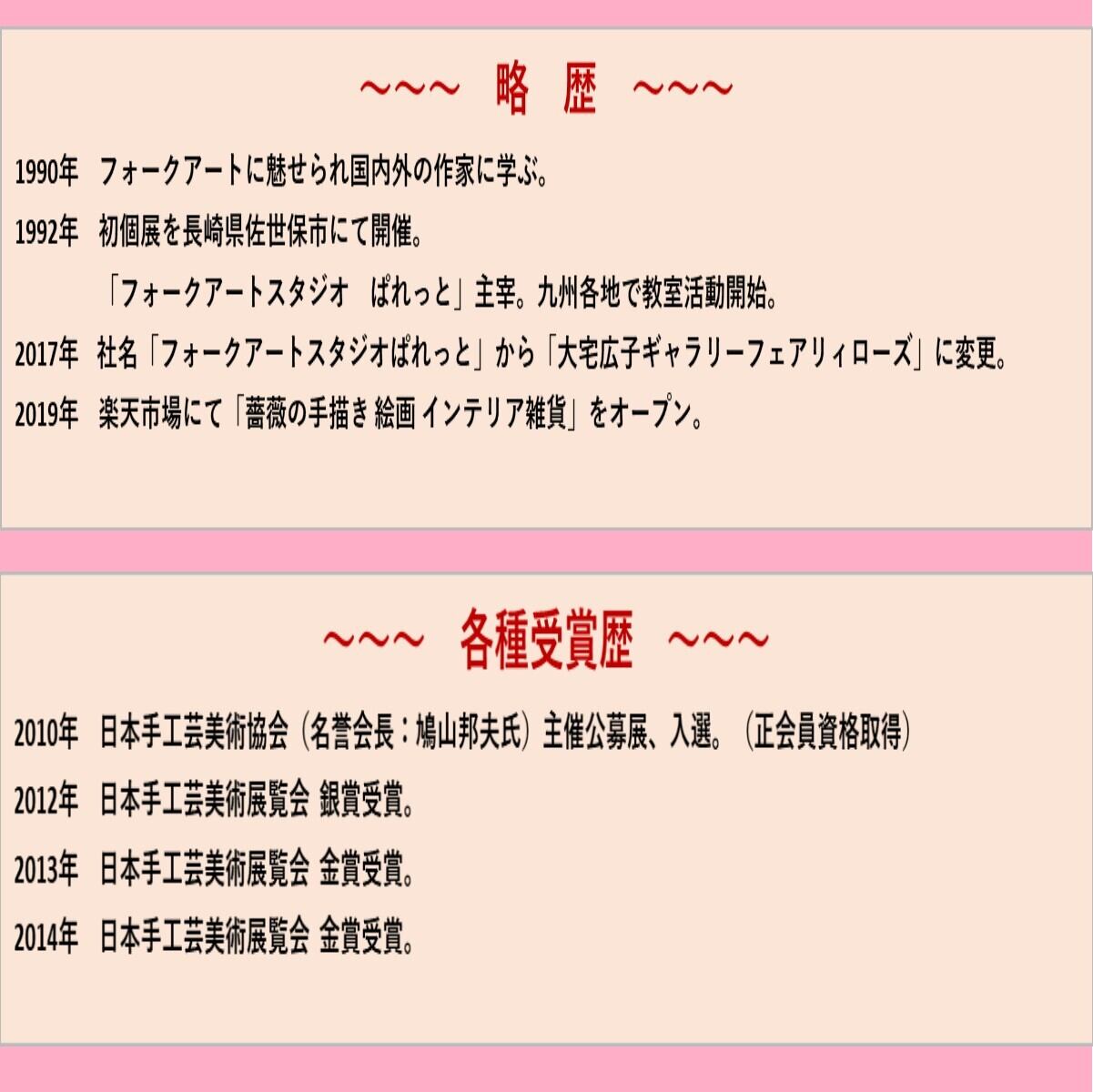 ～～～ 略 歴 ～～～

1990年 フォークアートに魅せられ国内外の作家に学ぶ。

1992年 初個展を長崎県佐世保市にて開催。

「フォークアートスタジオ ぱれっと」主宰。九州各地で教室活動開始。

2017年 社名「フォークアートスタジオぱれっと」から「大宅広子ギャラリーフェアリィローズ」に変更。

2019年 楽天市場にて「薔薇の手描き 絵画 インテリア雑貨」をオープン。

～～～ 各種受賞歴 ～～～

2010年 日本手工芸美術協会（名誉会長：鳩山邦夫氏）主催公募展、入選。（正会員資格取得）

2012年 日本手工芸美術展覧会 銀賞受賞。

2013年 日本手工芸美術展覧会 金賞受賞。

2014年 日本手工芸美術展覧会 金賞受賞。